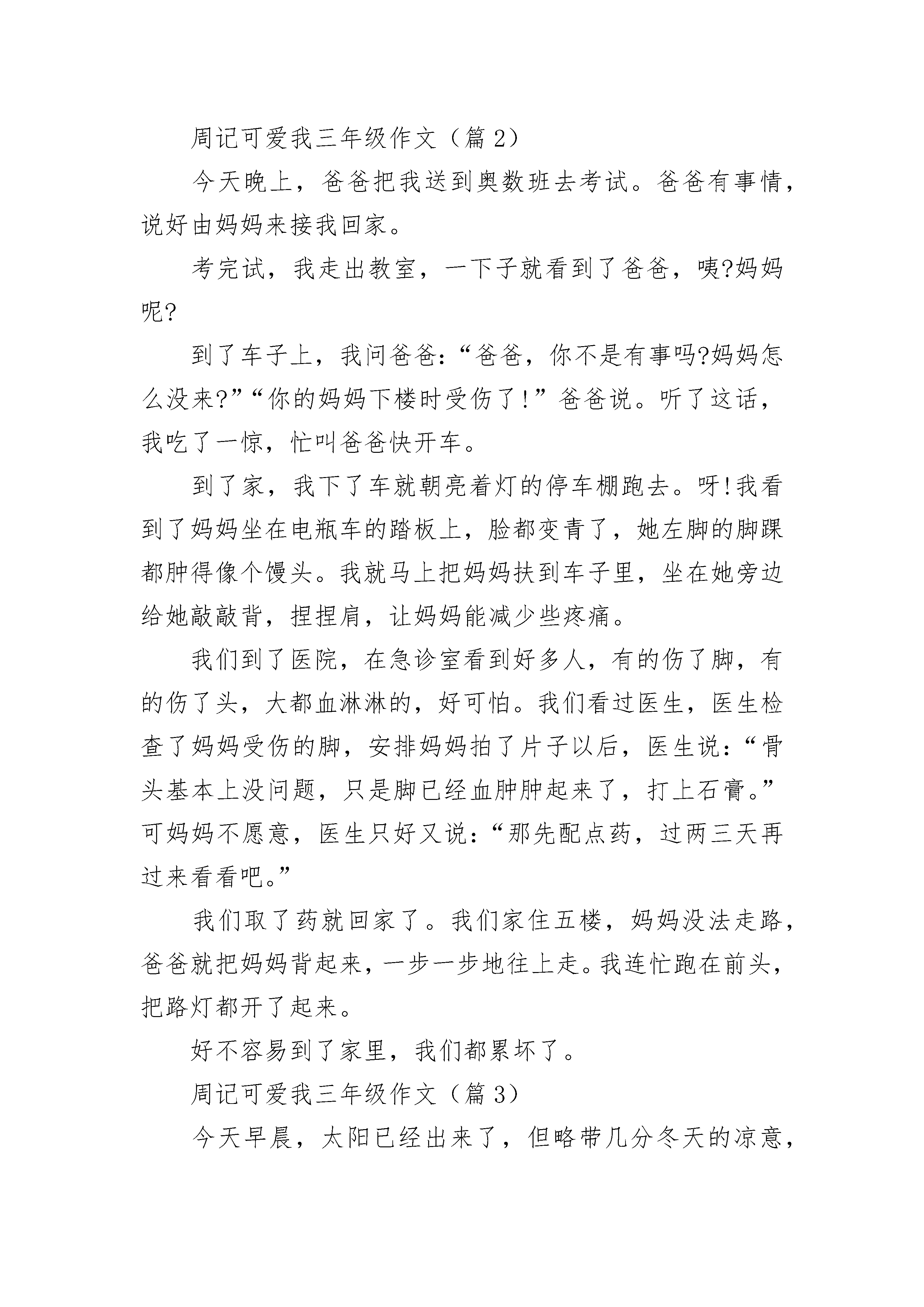 周记可爱我三年级作文（篇 2）

今天晚上，爸爸把我送到奥数班去考试。爸爸有事情，说好由妈妈来接我回家。

考完试，我走出教室，一下子就看到了爸爸，咦?妈妈呢?

到了车子上，我问爸爸：“爸爸，你不是有事吗?妈妈怎么没来?”“你的妈妈下楼时受伤了！”爸爸说。听了这话，我吃了一惊，忙叫爸爸快开车。

到了家，我下了车就朝亮着灯的停车棚跑去。呀!我看到了妈妈坐在电瓶车的踏板上，脸都变青了，她左脚的脚踝都肿得像个馒头。我就马上把妈妈扶到车子里，坐在她旁边给她敲敲背，捏捏肩，让妈妈能减少些疼痛。

我们到了医院，在急诊室看到好多人，有的伤了脚，有的伤了头，大都血淋淋的，好可怕。我们看过医生，医生检查了妈妈受伤的脚，安排妈妈拍了片子以后，医生说：“骨头基本上没问题，只是脚已经血肿肿起来了，打上石膏。”可妈妈不愿意，医生只好又说：“那先配点药，过两三天再过来看看吧。”

我们取了药就回家了。我们家住五楼，妈妈没法走路，爸爸就把妈妈背起来，一步一步地往上走。我连忙跑在前头，把路灯都开了起来。

好不容易到了家里，我们都累坏了。

周记可爱我三年级作文（篇 3）

今天早晨，太阳已经出来了，但略带几分冬天的凉意，